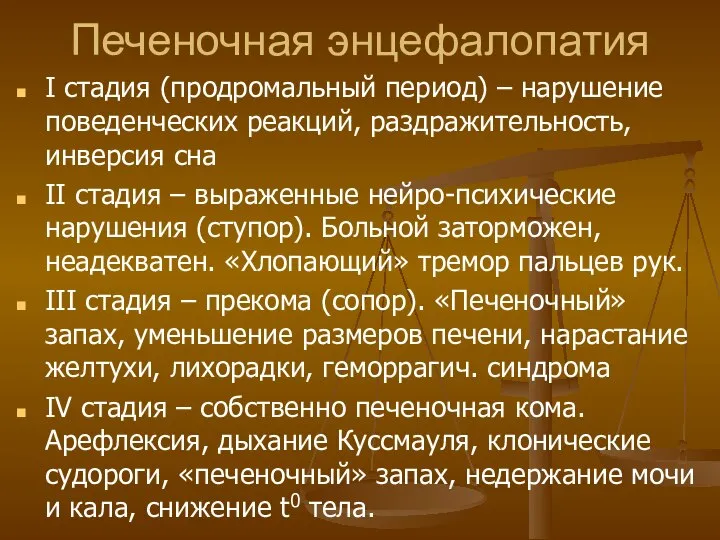 Печеночная энцефалопатия

I стадия (продромальный период) – нарушение поведенческих реакций, раздражительность, инверсия сна

II стадия – выраженные нейро-психические нарушения (ступор). Больной заторможен, неадекватен. «Хлопающий» тремор пальцев рук.

III стадия – прекома (сопор). «Печеночный» запах, уменьшение размеров печени, нарастание желтухи, лихорадки, геморрагич. синдрома

IV стадия – собственно печеночная кома. Арефлексия, дыхание Куссмауля, клонические судороги, «печеночный» запах, недержание мочи и кала, снижение $t^0$ тела.